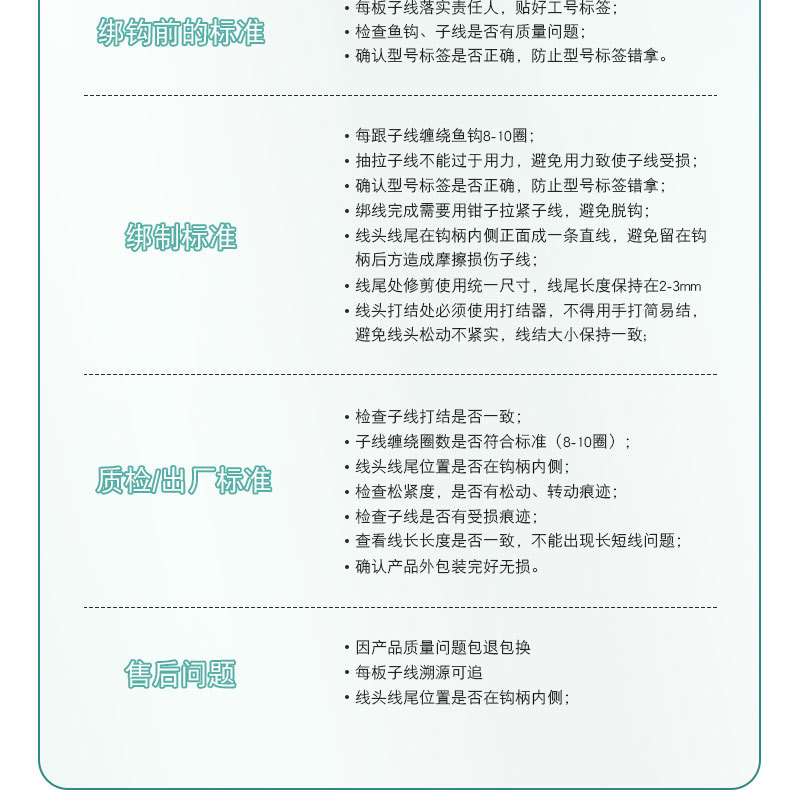 绑钩前的标准

• 每板子线落实责任人，贴好工号标签；
• 检查鱼钩、子线是否有质量问题；
• 确认型号标签是否正确，防止型号标签错拿。

绑制标准

• 每跟子线缠绕鱼钩8-10圈；
• 抽拉子线不能过于用力，避免用力致使子线受损；
• 确认型号标签是否正确，防止型号标签错拿；
• 绑线完成需要用钳子拉紧子线，避免脱钩；
• 线头线尾在钩柄内侧正面成一条直线，避免留在钩柄后方造成摩擦损伤子线；
• 线尾处修剪使用统一尺寸，线尾长度保持在2-3mm
• 线头打结处必须使用打结器，不得用手打简易结，避免线头松动不紧实，线结大小保持一致；

质检/出厂标准

• 检查子线打结是否一致；
• 子线缠绕圈数是否符合标准（8-10圈）；
• 线头线尾位置是否在钩柄内侧；
• 检查松紧度，是否有松动、转动痕迹；
• 检查子线是否有受损痕迹；
• 查看线长长度是否一致，不能出现长短线问题；
• 确认产品外包装完好无损。

售后问题

• 因产品质量问题包退包换
• 每板子线溯源可追
• 线头线尾位置是否在钩柄内侧；